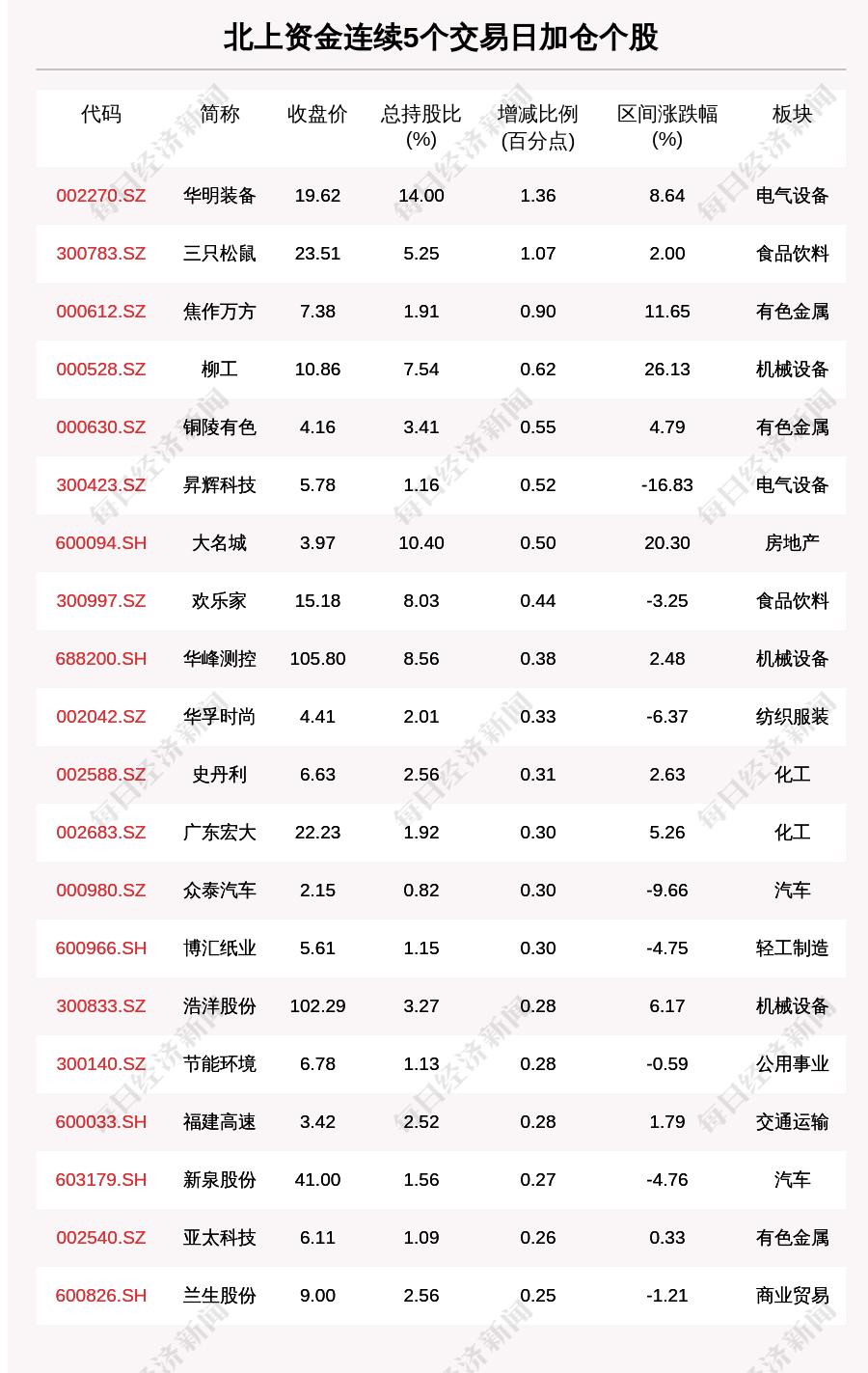 北上资金连续5个交易日加仓个股

| 代码 | 简称 | 收盘价 | 总持股比(%) | 增减比例(百分点) | 区间涨跌幅(%) | 板块 |
|---|---|---|---|---|---|---|
| 002270.SZ | 华明装备 | 19.62 | 14.00 | 1.36 | 8.64 | 电气设备 |
| 300783.SZ | 三只松鼠 | 23.51 | 5.25 | 1.07 | 2.00 | 食品饮料 |
| 000612.SZ | 焦作万方 | 7.38 | 1.91 | 0.90 | 11.65 | 有色金属 |
| 000528.SZ | 柳工 | 10.86 | 7.54 | 0.62 | 26.13 | 机械设备 |
| 000630.SZ | 铜陵有色 | 4.16 | 3.41 | 0.55 | 4.79 | 有色金属 |
| 300423.SZ | 昇辉科技 | 5.78 | 1.16 | 0.52 | -16.83 | 电气设备 |
| 600094.SH | 大名城 | 3.97 | 10.40 | 0.50 | 20.30 | 房地产 |
| 300997.SZ | 欢乐家 | 15.18 | 8.03 | 0.44 | -3.25 | 食品饮料 |
| 688200.SH | 华峰测控 | 105.80 | 8.56 | 0.38 | 2.48 | 机械设备 |
| 002042.SZ | 华孚时尚 | 4.41 | 2.01 | 0.33 | -6.37 | 纺织服装 |
| 002588.SZ | 史丹利 | 6.63 | 2.56 | 0.31 | 2.63 | 化工 |
| 002683.SZ | 广东宏大 | 22.23 | 1.92 | 0.30 | 5.26 | 化工 |
| 000980.SZ | 众泰汽车 | 2.15 | 0.82 | 0.30 | -9.66 | 汽车 |
| 600966.SH | 博汇纸业 | 5.61 | 1.15 | 0.30 | -4.75 | 轻工制造 |
| 300833.SZ | 浩洋股份 | 102.29 | 3.27 | 0.28 | 6.17 | 机械设备 |
| 300140.SZ | 节能环境 | 6.78 | 1.13 | 0.28 | -0.59 | 公用事业 |
| 600033.SH | 福建高速 | 3.42 | 2.52 | 0.28 | 1.79 | 交通运输 |
| 603179.SH | 新泉股份 | 41.00 | 1.56 | 0.27 | -4.76 | 汽车 |
| 002540.SZ | 亚太科技 | 6.11 | 1.09 | 0.26 | 0.33 | 有色金属 |
| 600826.SH | 兰生股份 | 9.00 | 2.56 | 0.25 | -1.21 | 商业贸易 |

每日经济新闻